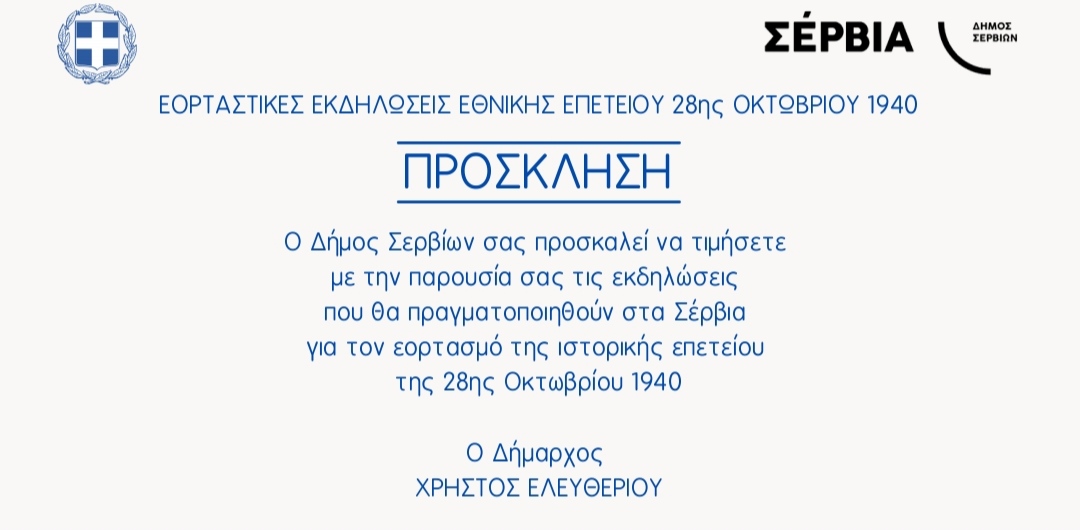 ΣΈΡΒΙΑ
ΔΗΜΟΣ ΣΕΡΒΙΩΝ

ΕΟΡΤΑΣΤΙΚΕΣ ΕΚΔΗΛΩΣΕΙΣ ΕΘΝΙΚΗΣ ΕΠΕΤΕΙΟΥ 28ης ΟΚΤΩΒΡΙΟΥ 1940

ΠΡΟΣΚΛΗΣΗ

Ο Δήμος Σερβίων σας προσκαλεί να τιμήσετε με την παρουσία σας τις εκδηλώσεις που θα πραγματοποιηθούν στα Σέρβια για τον εορτασμό της ιστορικής επετείου της 28ης Οκτωβρίου 1940

Ο Δήμαρχος
ΧΡΗΣΤΟΣ ΕΛΕΥΘΕΡΙΟΥ